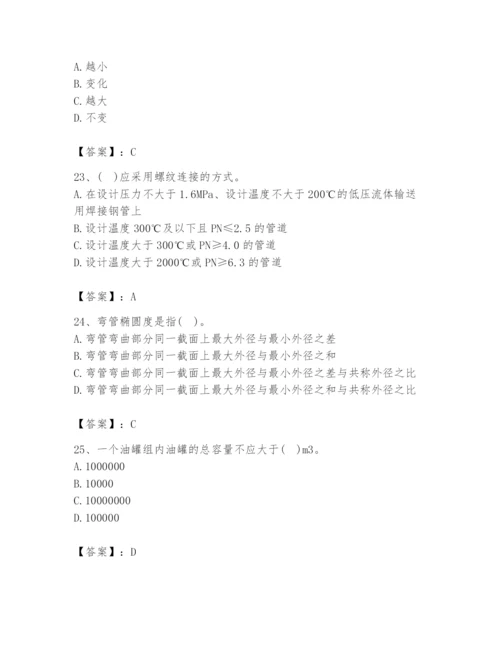 A. 越小
B. 变化
C. 越大
D. 不变

【答案】：C

23、( )应采用螺纹连接的方式。
A. 在设计压力不大于 1.6MPa、设计温度不大于 200℃的低压流体输送用焊接钢管上
B. 设计温度 300℃及以下且 PN≤2.5 的管道
C. 设计温度大于 300℃或 PN≥4.0 的管道
D. 设计温度大于 2000℃或 PN≥6.3 的管道

【答案】：A

24、弯管椭圆度是指( )。
A. 弯管弯曲部分同一截面上最大外径与最小外径之差
B. 弯管弯曲部分同一截面上最大外径与最小外径之和
C. 弯管弯曲部分同一截面上最大外径与最小外径之差与共称外径之比
D. 弯管弯曲部分同一截面上最大外径与最小外径之和与共称外径之比

【答案】：C

25、一个油罐组内油罐的总容量不应大于( )m3。
A. 1000000
B. 10000
C. 10000000
D. 100000

【答案】：D